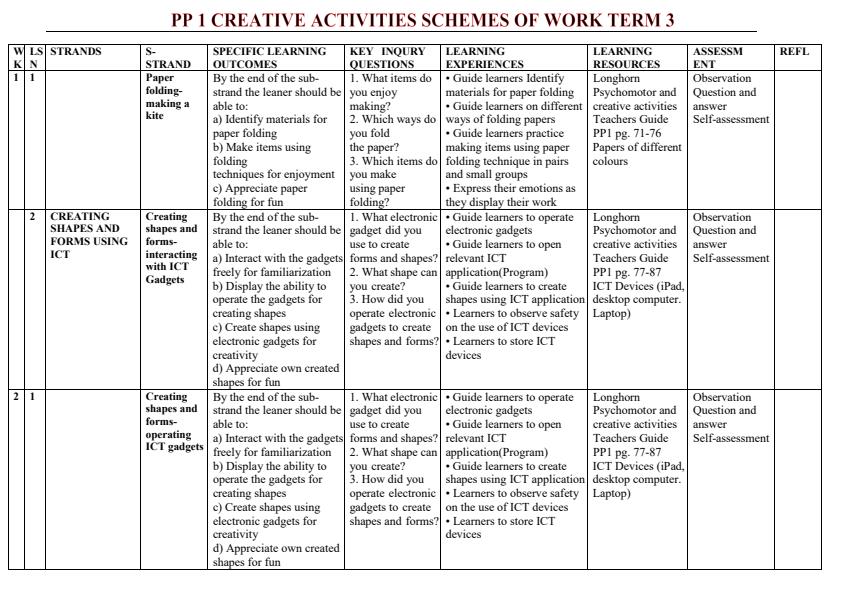 PP 1 CREATIVE ACTIVITIES SCHEMES OF WORK TERM 3

| WK | LSN | STRANDS | S-STRAND | SPECIFIC LEARNING OUTCOMES | KEY INQURY QUESTIONS | LEARNING EXPERIENCES | LEARNING RESOURCES | ASSESSMENT | REFL |
|---|---|---|---|---|---|---|---|---|---|
| 1 | 1 | | Paper folding-making a kite | By the end of the sub-strand the leaner should be able to: a) Identify materials for paper folding b) Make items using folding techniques for enjoyment c) Appreciate paper folding for fun | 1. What items do you enjoy making? 2. Which ways do you fold the paper? 3. Which items do you make using paper folding? | • Guide learners Identify materials for paper folding • Guide learners on different ways of folding papers • Guide learners practice making items using paper folding technique in pairs and small groups • Express their emotions as they display their work | Longhorn Psychomotor and creative activities Teachers Guide PP1 pg. 71-76 Papers of different colours | Observation Question and answer Self-assessment | |
| | 2 | CREATING SHAPES AND FORMS USING ICT | Creating shapes and forms-interacting with ICT Gadgets | By the end of the sub-strand the leaner should be able to: a) Interact with the gadgets freely for familiarization b) Display the ability to operate the gadgets for creating shapes c) Create shapes using electronic gadgets for creativity d) Appreciate own created shapes for fun | 1. What electronic gadget did you use to create forms and shapes? 2. What shape can you create? 3. How did you operate electronic gadgets to create shapes and forms? | • Guide learners to operate electronic gadgets • Guide learners to open relevant ICT application(Program) • Guide learners to create shapes using ICT application • Learners to observe safety on the use of ICT devices • Learners to store ICT devices | Longhorn Psychomotor and creative activities Teachers Guide PP1 pg. 77-87 ICT Devices (iPad, desktop computer. Laptop) | Observation Question and answer Self-assessment | |
| 2 | 1 | | Creating shapes and forms-operating ICT gadgets | By the end of the sub-strand the leaner should be able to: a) Interact with the gadgets freely for familiarization b) Display the ability to operate the gadgets for creating shapes c) Create shapes using electronic gadgets for creativity d) Appreciate own created shapes for fun | 1. What electronic gadget did you use to create forms and shapes? 2. What shape can you create? 3. How did you operate electronic gadgets to create shapes and forms? | • Guide learners to operate electronic gadgets • Guide learners to open relevant ICT application(Program) • Guide learners to create shapes using ICT application • Learners to observe safety on the use of ICT devices • Learners to store ICT devices | Longhorn Psychomotor and creative activities Teachers Guide PP1 pg. 77-87 ICT Devices (iPad, desktop computer. Laptop) | Observation Question and answer Self-assessment | |